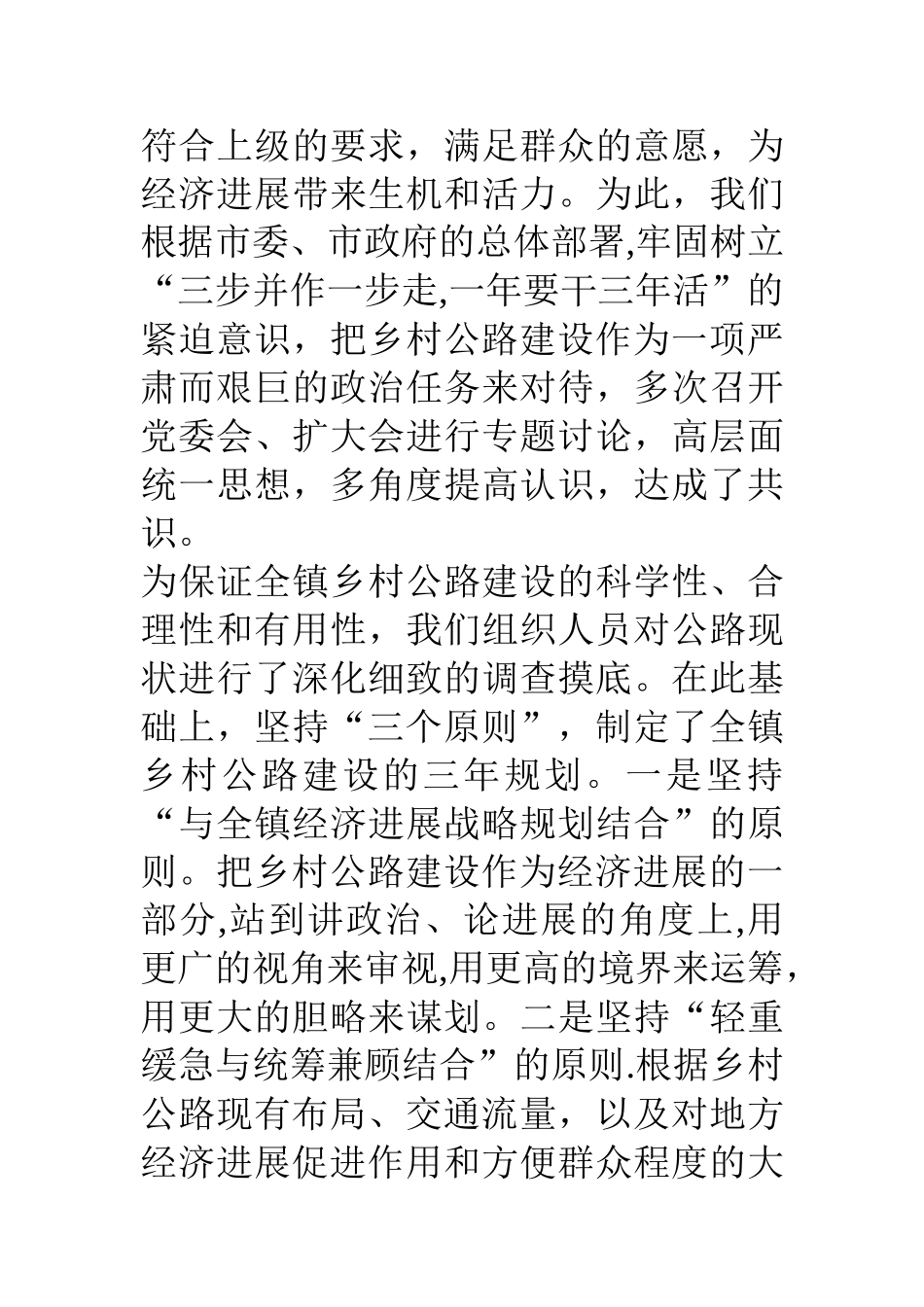 符合上级的要求，满足群众的意愿，为经济进展带来生机和活力。为此，我们根据市委、市政府的总体部署,牢固树立“三步并作一步走,一年要干三年活”的紧迫意识，把乡村公路建设作为一项严肃而艰巨的政治任务来对待，多次召开党委会、扩大会进行专题讨论，高层面统一思想，多角度提高认识，达成了共识。

为保证全镇乡村公路建设的科学性、合理性和有用性，我们组织人员对公路现状进行了深化细致的调查摸底。在此基础上，坚持“三个原则”，制定了全镇乡村公路建设的三年规划。一是坚持“与全镇经济进展战略规划结合”的原则。把乡村公路建设作为经济进展的一部分,站到讲政治、论进展的角度上,用更广的视角来审视,用更高的境界来运筹，用更大的胆略来谋划。二是坚持“轻重缓急与统筹兼顾结合”的原则.根据乡村公路现有布局、交通流量，以及对地方经济进展促进作用和方便群众程度的大